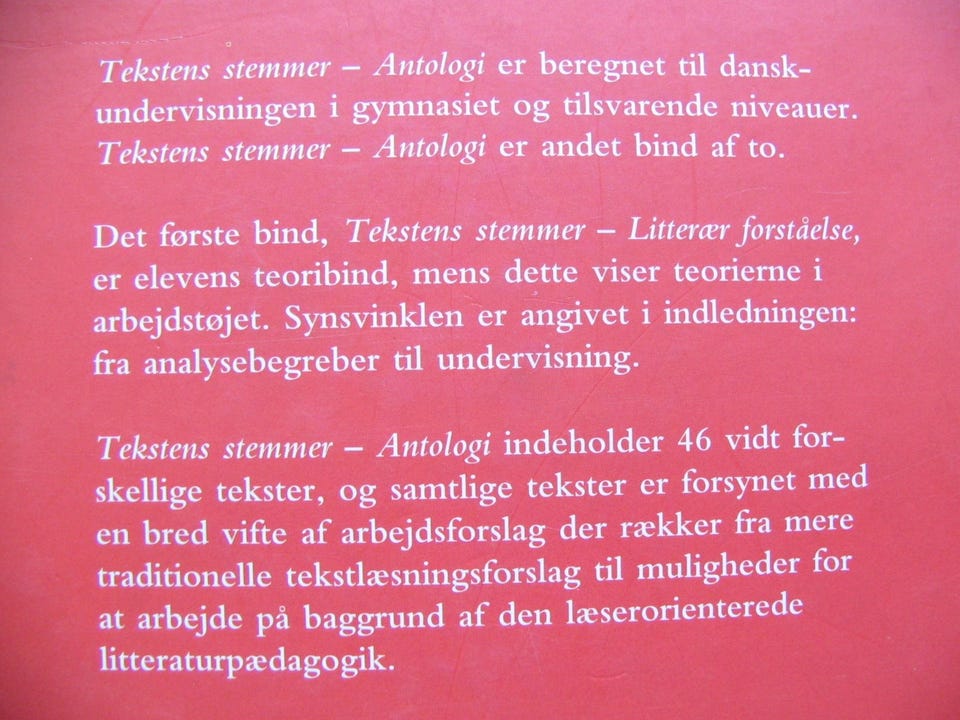 Tekstens stemmer – Antologi er beregnet til danskundervisningen i gymnasiet og tilsvarende niveauer. Tekstens stemmer – Antologi er andet bind af to.

Det første bind, Tekstens stemmer – Litterær forståelse, er elevens teoribind, mens dette viser teorierne i arbejdstøjet. Synsvinklen er angivet i indledningen: fra analysebegreber til undervisning.

Tekstens stemmer – Antologi indeholder 46 vidt forskellige tekster, og samtlige tekster er forsynet med en bred vifte af arbejdsforslag der rækker fra mere traditionelle tekstlæsningsforslag til muligheder for at arbejde på baggrund af den læserorienterede litteraturpædagogik.